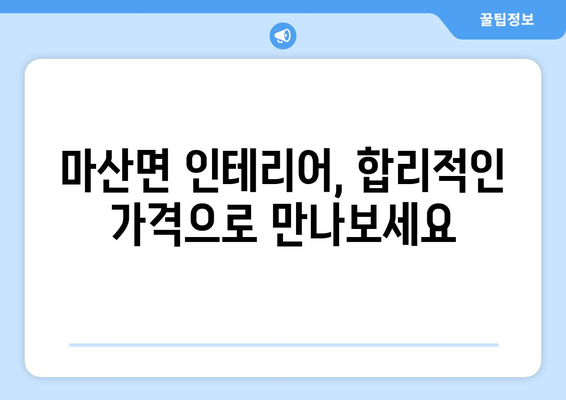 꿀팁정보

마산면 인테리어, 합리적인 가격으로 만나보세요